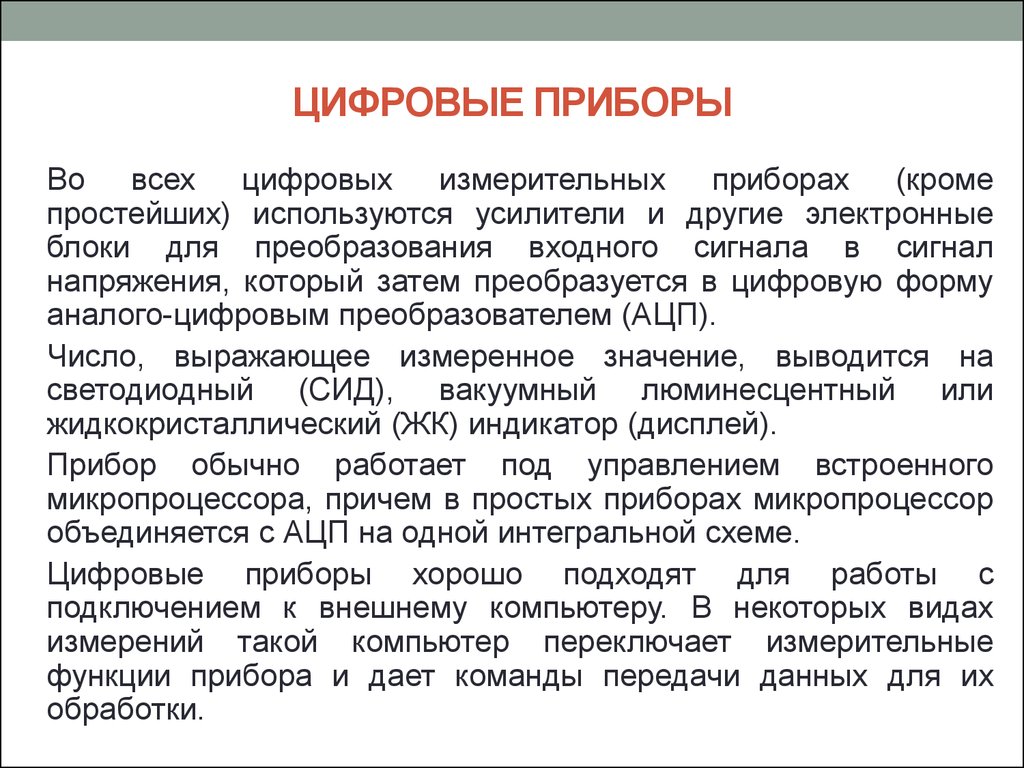 ЦИФРОВЫЕ ПРИБОРЫ

Во всех цифровых измерительных приборах (кроме простейших) используются усилители и другие электронные блоки для преобразования входного сигнала в сигнал напряжения, который затем преобразуется в цифровую форму аналого-цифровым преобразователем (АЦП).

Число, выражающее измеренное значение, выводится на светодиодный (СИД), вакуумный люминесцентный или жидкокристаллический (ЖК) индикатор (дисплей).

Прибор обычно работает под управлением встроенного микропроцессора, причем в простых приборах микропроцессор объединяется с АЦП на одной интегральной схеме.

Цифровые приборы хорошо подходят для работы с подключением к внешнему компьютеру. В некоторых видах измерений такой компьютер переключает измерительные функции прибора и дает команды передачи данных для их обработки.